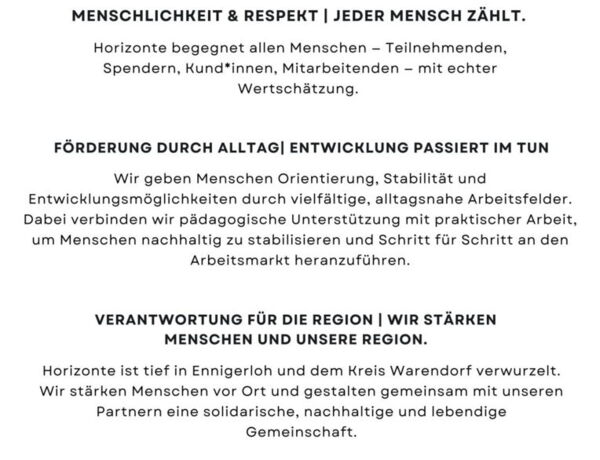 MENSCHLICHKEIT & RESPEKT | JEDER MENSCH ZÄHLT.

Horizonte begegnet allen Menschen – Teilnehmenden, Spendern, Kund*innen, Mitarbeitenden – mit echter Wertschätzung.

FÖRDERUNG DURCH ALLTAG| ENTWICKLUNG PASSIERT IM TUN

Wir geben Menschen Orientierung, Stabilität und Entwicklungsmöglichkeiten durch vielfältige, alltagsnahe Arbeitsfelder. Dabei verbinden wir pädagogische Unterstützung mit praktischer Arbeit, um Menschen nachhaltig zu stabilisieren und Schritt für Schritt an den Arbeitsmarkt heranzuführen.

VERANTWORTUNG FÜR DIE REGION | WIR STÄRKEN MENSCHEN UND UNSERE REGION.

Horizonte ist tief in Ennigerloh und dem Kreis Warendorf verwurzelt. Wir stärken Menschen vor Ort und gestalten gemeinsam mit unseren Partnern eine solidarische, nachhaltige und lebendige Gemeinschaft.